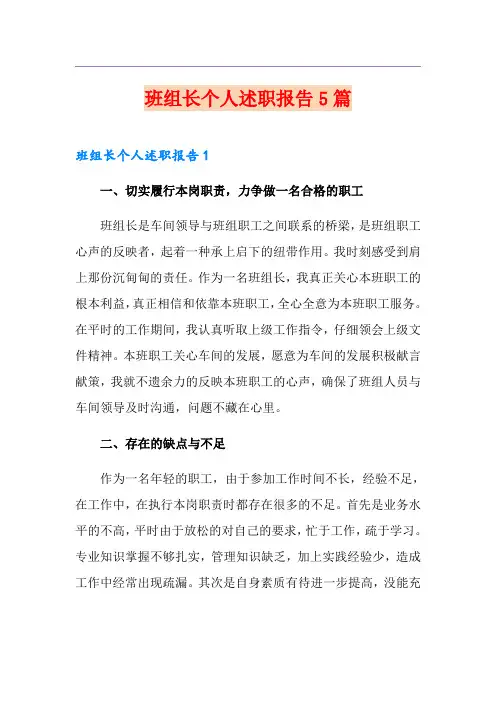 班组长个人述职报告5篇

班组长个人述职报告1

一、切实履行本岗职责，力争做一名合格的职工

班组长是车间领导与班组职工之间联系的桥梁，是班组职工心声的反映者，起着一种承上启下的纽带作用。我时刻感受到肩上那份沉甸甸的责任。作为一名班组长，我真正关心本班职工的根本利益，真正相信和依靠本班职工，全心全意为本班职工服务。在平时的工作期间，我认真听取上级工作指令，仔细领会上级文件精神。本班职工关心车间的发展，愿意为车间的发展积极献言献策，我就不遗余力的反映本班职工的心声，确保了班组人员与车间领导及时沟通，问题不藏在心里。

二、存在的缺点与不足

作为一名年轻的职工，由于参加工作时间不长，经验不足，在工作中，在执行本岗职责时都存在很多的不足。首先是业务水平的不高，平时由于放松的对自己的要求，忙于工作，疏于学习。专业知识掌握不够扎实，管理知识缺乏，加上实践经验少，造成工作中经常出现疏漏。其次是自身素质有待进一步提高，没能充